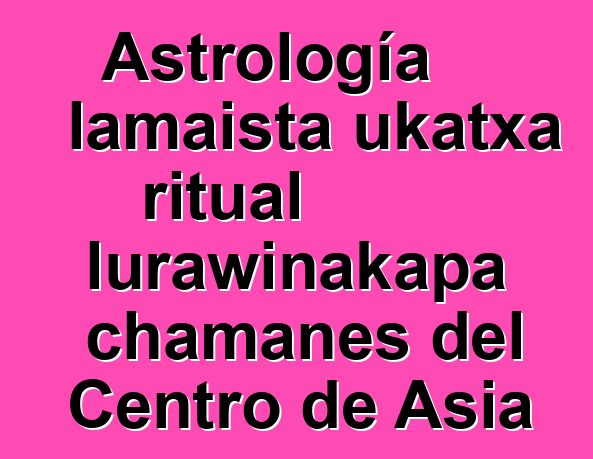 Astrología lamaista ukatxa ritual lurawinakapa chamanes del Centro de Asia